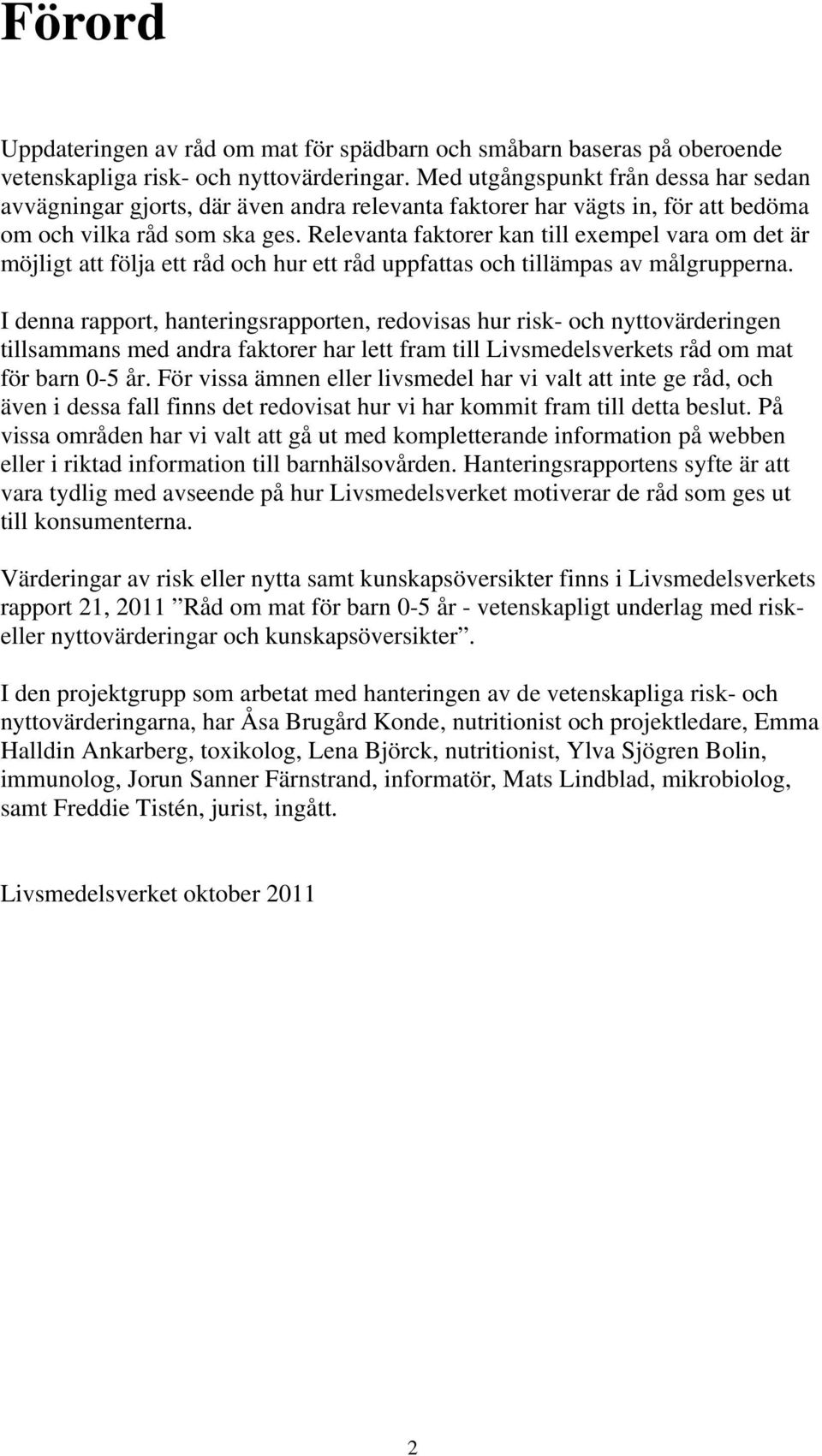 Förord

Uppdateringen av råd om mat för spädbarn och småbarn baseras på oberoende vetenskapliga risk- och nyttovärderingar. Med utgångspunkt från dessa har sedan avvägningar gjorts, där även andra relevanta faktorer har vägts in, för att bedöma om och vilka råd som ska ges. Relevanta faktorer kan till exempel vara om det är möjligt att följa ett råd och hur ett råd uppfattas och tillämpas av målgrupperna.

I denna rapport, hanteringsrapporten, redovisas hur risk- och nyttovärderingen tillsammans med andra faktorer har lett fram till Livsmedelsverkets råd om mat för barn 0-5 år. För vissa ämnen eller livsmedel har vi valt att inte ge råd, och även i dessa fall finns det redovisat hur vi har kommit fram till detta beslut. På vissa områden har vi valt att gå ut med kompletterande information på webben eller i riktad information till barnhälsovården. Hanteringsrapportens syfte är att vara tydlig med avseende på hur Livsmedelsverket motiverar de råd som ges ut till konsumenterna.

Värderingar av risk eller nytta samt kunskapsöversikter finns i Livsmedelsverkets rapport 21, 2011 ”Råd om mat för barn 0-5 år - vetenskapligt underlag med risk- eller nyttovärderingar och kunskapsöversikter”.

I den projektgrupp som arbetat med hanteringen av de vetenskapliga risk- och nyttovärderingarna, har Åsa Brugård Konde, nutritionist och projektledare, Emma Halldin Ankarberg, toxikolog, Lena Björck, nutritionist, Ylva Sjögren Bolin, immunolog, Jorun Sanner Färnstrand, informatör, Mats Lindblad, mikrobiolog, samt Freddie Tistén, jurist, ingått.

Livsmedelsverket oktober 2011

2